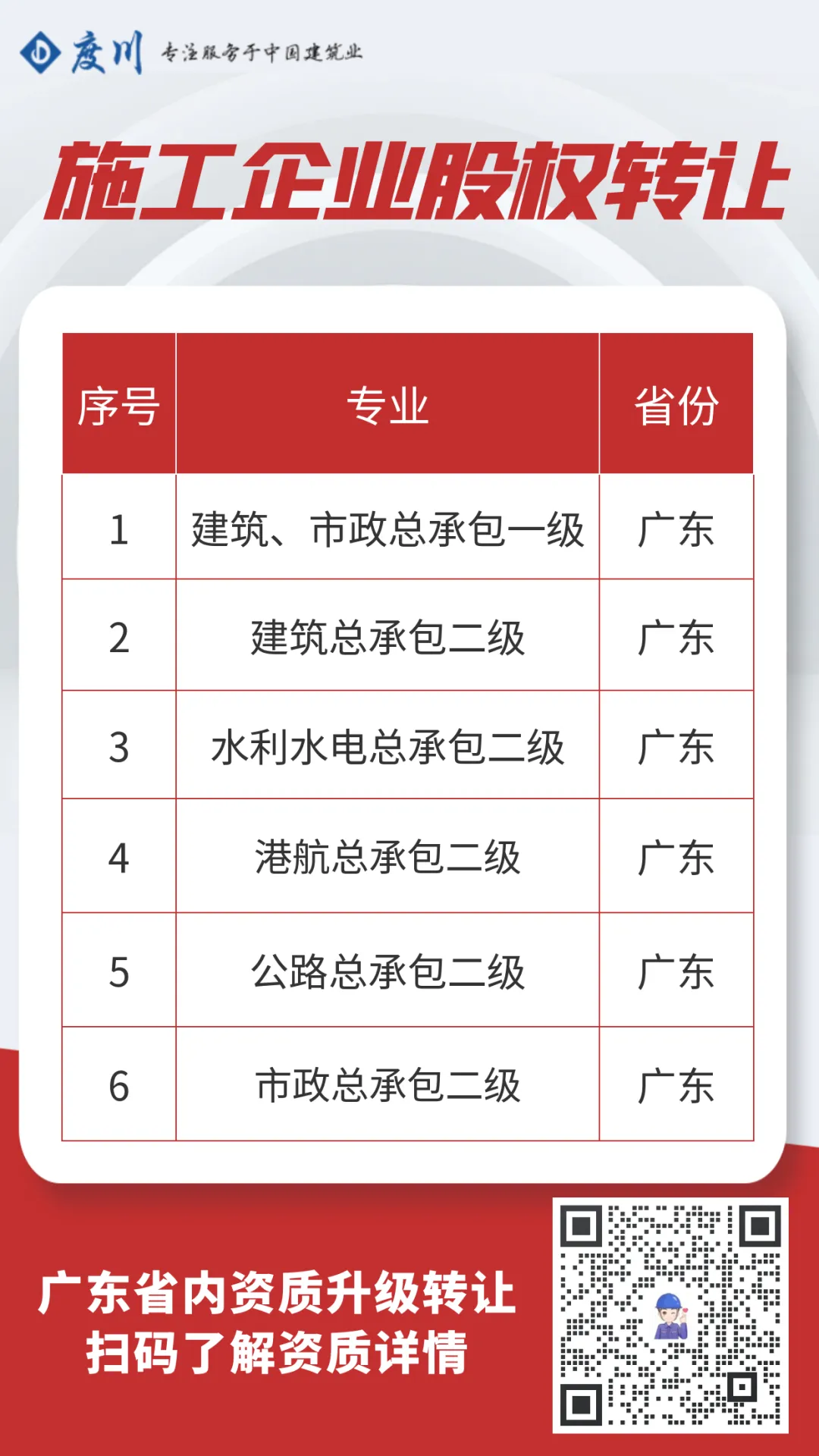 度川 专注服务于中国建筑业

施工企业股权转让

| 序号 | 专业 | 省份 |
|---|---|---|
| 1 | 建筑、市政总承包一级 | 广东 |
| 2 | 建筑总承包二级 | 广东 |
| 3 | 水利水电总承包二级 | 广东 |
| 4 | 港航总承包二级 | 广东 |
| 5 | 公路总承包二级 | 广东 |
| 6 | 市政总承包二级 | 广东 |

广东省内资质升级转让
扫码了解资质详情